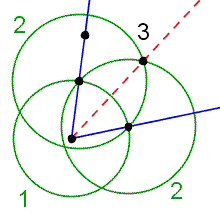 2
3
1
2